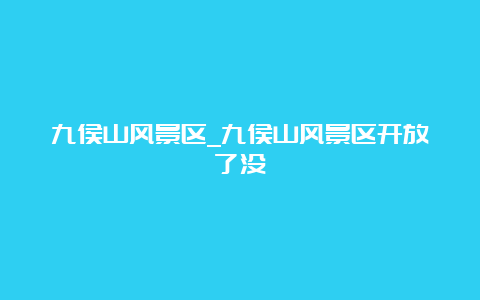 九侯山风景区_九侯山风景区开放了没